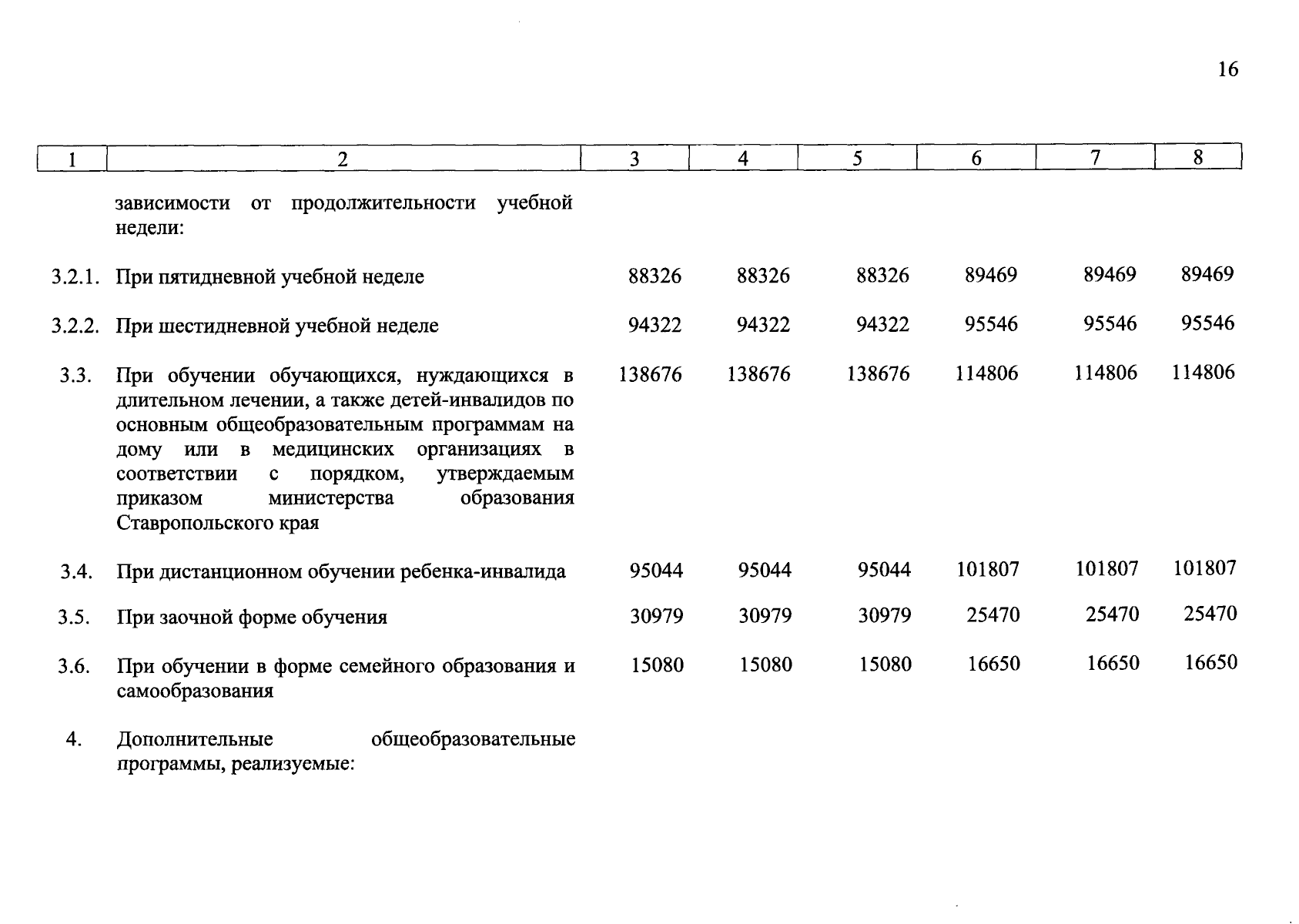 16

| 1 | 2 | 3 | 4 | 5 | 6 | 7 | 8 |
|---|---|---|---|---|---|---|---|
| | зависимости от продолжительности учебной недели: | | | | | | |
| 3.2.1. | При пятидневной учебной неделе | 88326 | 88326 | 88326 | 89469 | 89469 | 89469 |
| 3.2.2. | При шестидневной учебной неделе | 94322 | 94322 | 94322 | 95546 | 95546 | 95546 |
| 3.3. | При обучении обучающихся, нуждающихся в длительном лечении, а также детей-инвалидов по основным общеобразовательным программам на дому или в медицинских организациях в соответствии с порядком, утверждаемым приказом министерства образования Ставропольского края | 138676 | 138676 | 138676 | 114806 | 114806 | 114806 |
| 3.4. | При дистанционном обучении ребенка-инвалида | 95044 | 95044 | 95044 | 101807 | 101807 | 101807 |
| 3.5. | При заочной форме обучения | 30979 | 30979 | 30979 | 25470 | 25470 | 25470 |
| 3.6. | При обучении в форме семейного образования и самообразования | 15080 | 15080 | 15080 | 16650 | 16650 | 16650 |
| 4. | Дополнительные общеобразовательные программы, реализуемые: | | | | | | |